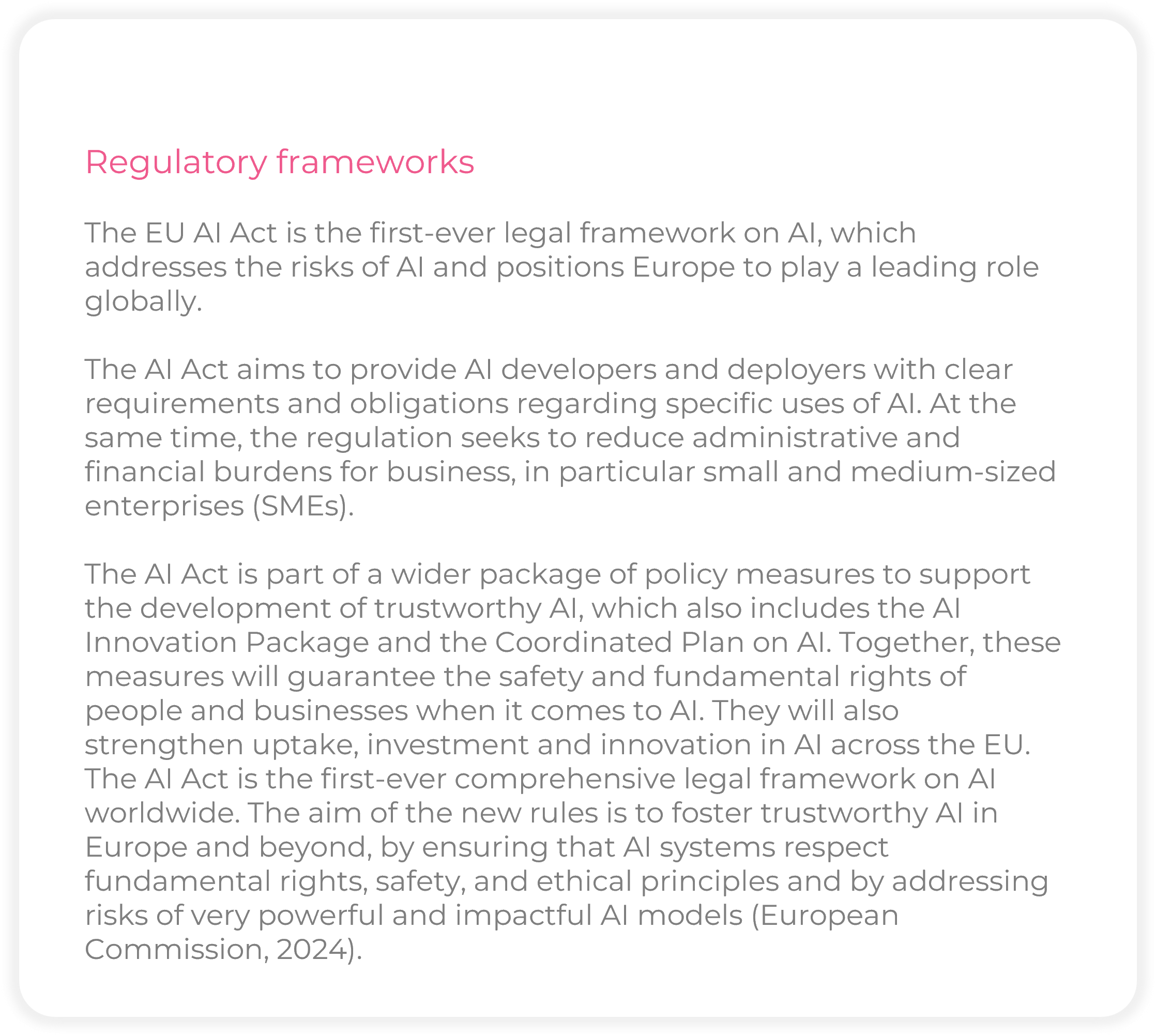 Regulatory frameworks

The EU AI Act is the first-ever legal framework on AI, which addresses the risks of AI and positions Europe to play a leading role globally.

The AI Act aims to provide AI developers and deployers with clear requirements and obligations regarding specific uses of AI. At the same time, the regulation seeks to reduce administrative and financial burdens for business, in particular small and medium-sized enterprises (SMEs).

The AI Act is part of a wider package of policy measures to support the development of trustworthy AI, which also includes the AI Innovation Package and the Coordinated Plan on AI. Together, these measures will guarantee the safety and fundamental rights of people and businesses when it comes to AI. They will also strengthen uptake, investment and innovation in AI across the EU. The AI Act is the first-ever comprehensive legal framework on AI worldwide. The aim of the new rules is to foster trustworthy AI in Europe and beyond, by ensuring that AI systems respect fundamental rights, safety, and ethical principles and by addressing risks of very powerful and impactful AI models (European Commission, 2024).